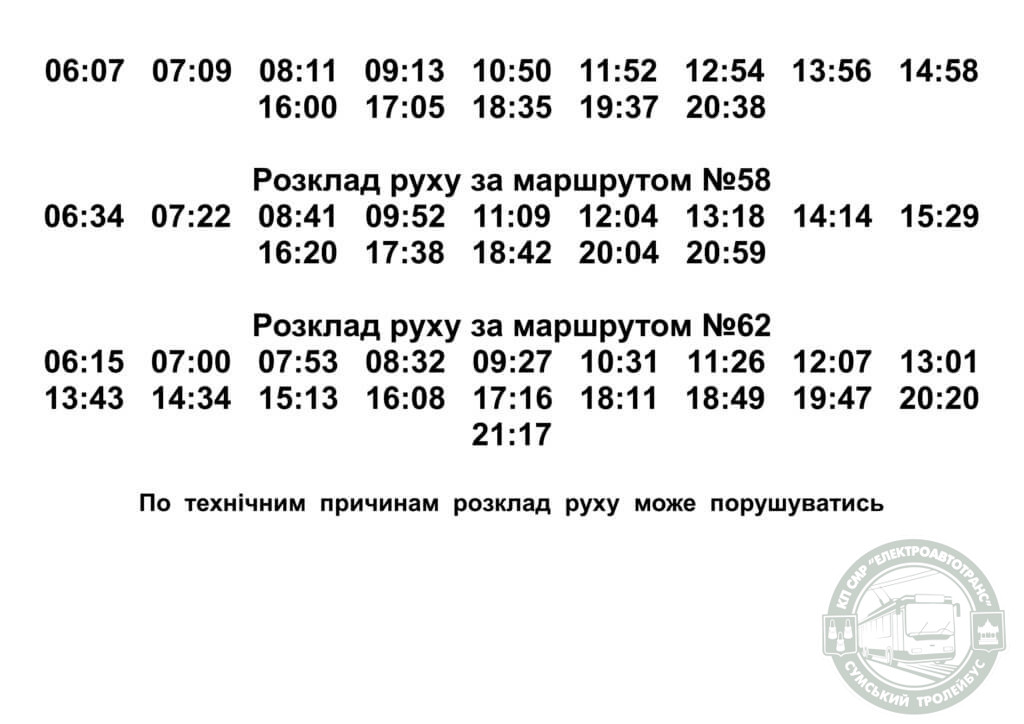 06:07 07:09 08:11 09:13 10:50 11:52 12:54 13:56 14:58
16:00 17:05 18:35 19:37 20:38

Розклад руху за маршрутом №58
06:34 07:22 08:41 09:52 11:09 12:04 13:18 14:14 15:29
16:20 17:38 18:42 20:04 20:59

Розклад руху за маршрутом №62
06:15 07:00 07:53 08:32 09:27 10:31 11:26 12:07 13:01
13:43 14:34 15:13 16:08 17:16 18:11 18:49 19:47 20:20
21:17

По технічним причинам розклад руху може порушуватись

КП СМР "ЕЛЕКТРОАВТОТРАНС"
СУМСЬКИЙ ТРОЛЕЙБУС